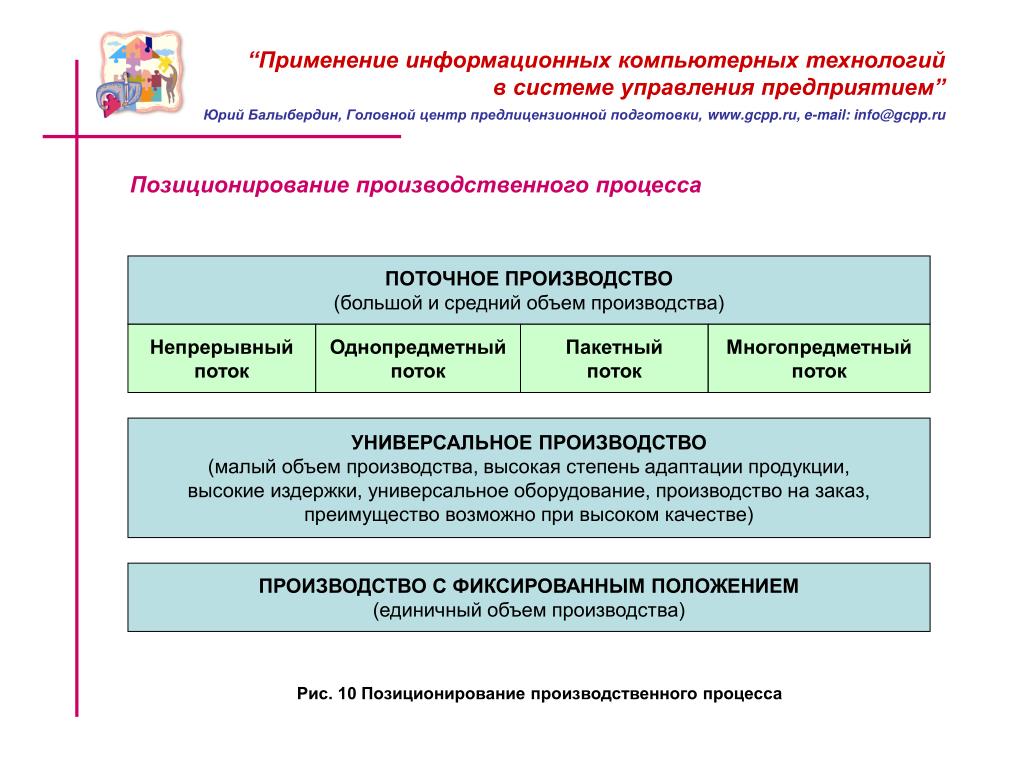 “Применение информационных компьютерных технологий в системе управления предприятием”

Юрий Балыбердин, Головной центр предлицензионной подготовки, www.gcpp.ru, e-mail: info@gcpp.ru

Позиционирование производственного процесса

ПОТОЧНОЕ ПРОИЗВОДСТВО
(большой и средний объем производства)

| Непрерывный поток | Однопредметный поток | Пакетный поток | Многопредметный поток |
|---|---|---|---|

УНИВЕРСАЛЬНОЕ ПРОИЗВОДСТВО
(малый объем производства, высокая степень адаптации продукции, высокие издержки, универсальное оборудование, производство на заказ, преимущество возможно при высоком качестве)

ПРОИЗВОДСТВО С ФИКСИРОВАННЫМ ПОЛОЖЕНИЕМ
(единичный объем производства)

Рис. 10 Позиционирование производственного процесса